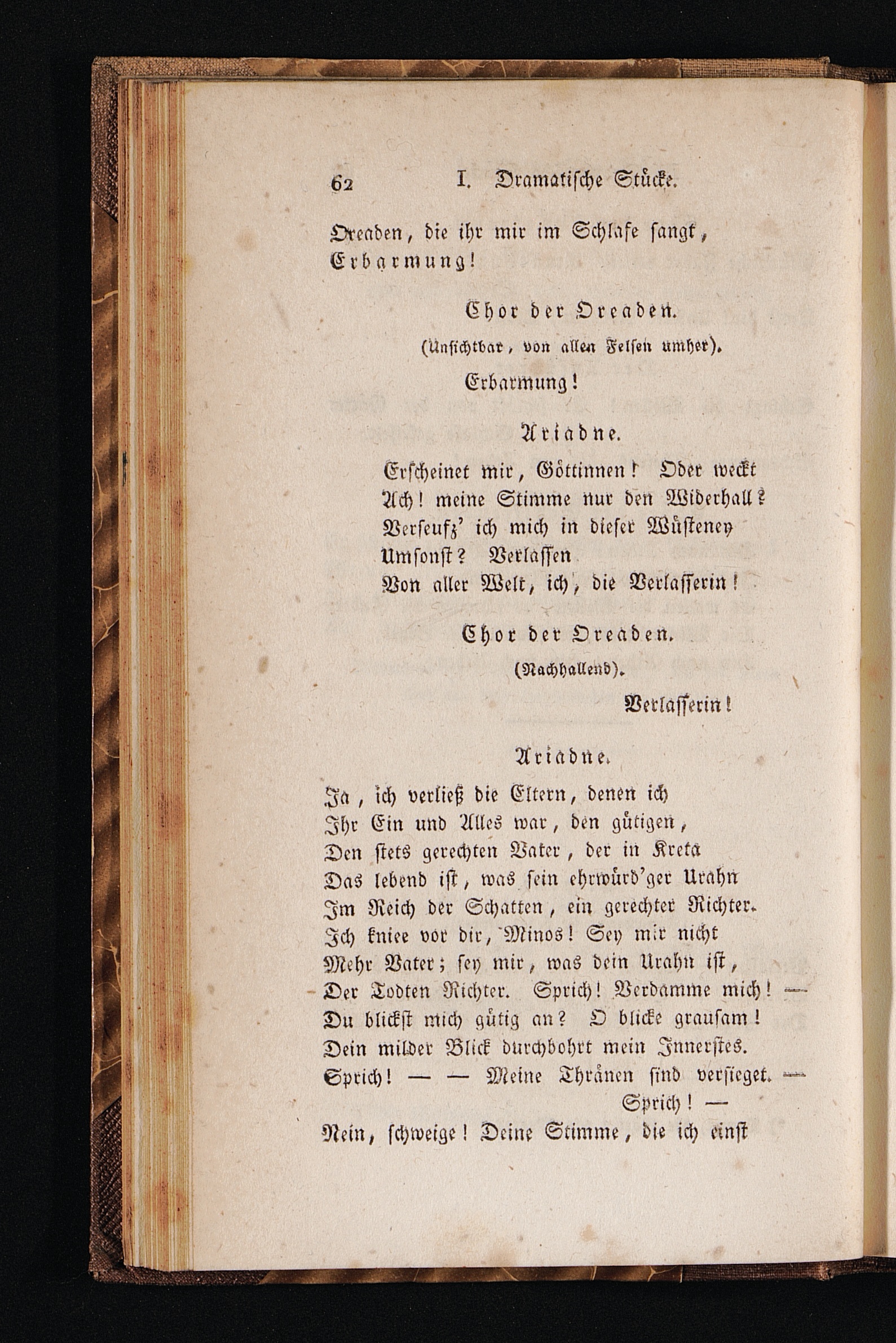 62 I. Dramatische Stücke.

Oreaden, die ihr mir im Schlafe sangt,
Erbarmung!

Chor der Oreaden.
(Unsichtbar, von allen Felsen umher).

Erbarmung!

Ariadne.

Erscheinet mir, Göttinnen! Oder weckt
Ach! meine Stimme nur den Widerhall?
Verseufz' ich mich in dieser Wüsteney
Umsonst? Verlassen
Von aller Welt, ich, die Verlasserin!

Chor der Oreaden.
(Nachhallend).

Verlasserin!

Ariadne.

Ja, ich verließ die Eltern, denen ich
Ihr Ein und Alles war, den gütigen,
Den stets gerechten Vater, der in Kreta
Das lebend ist, was sein ehrwürd'ger Urahn
Im Reich der Schatten, ein gerechter Richter.
Ich kniee vor dir, Minos! Sey mir nicht
Mehr Vater; sey mir, was dein Urahn ist,
Der Todten Richter. Sprich! Verdamme mich! —
Du blickst mich gütig an? O blicke grausam!
Dein milder Blick durchbohrt mein Innerstes.
Sprich! — — Meine Thränen sind versieget. —
Sprich! —
Nein, schweige! Deine Stimme, die ich einst